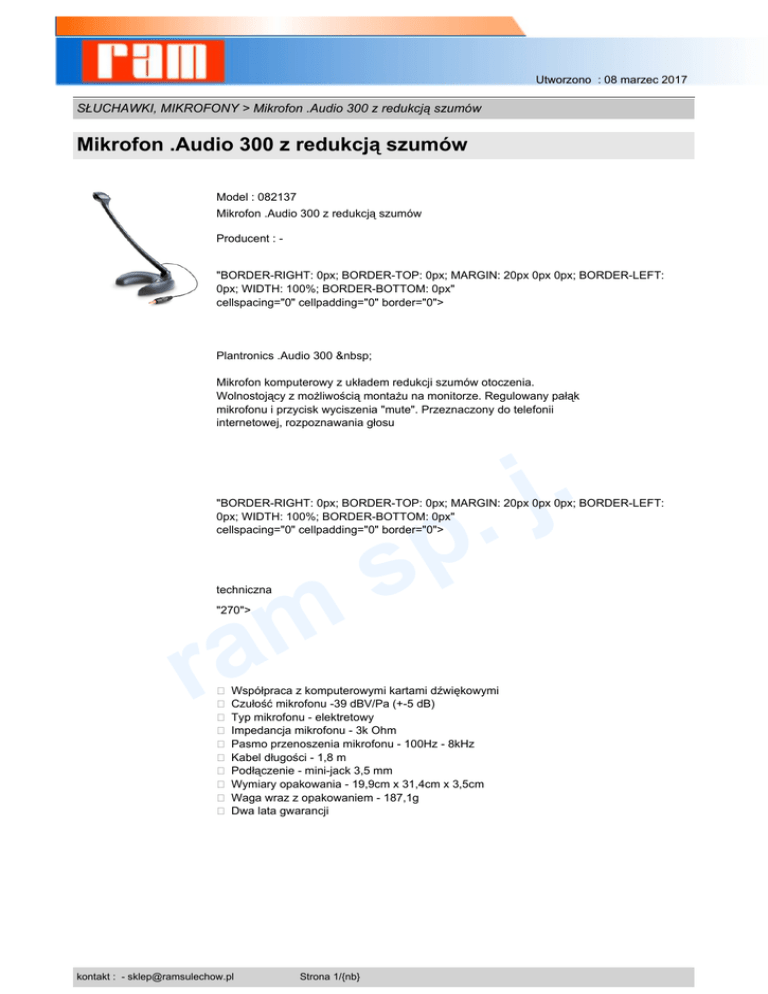 ram

Utworzono : 08 marzec 2017

SŁUCHAWKI, MIKROFONY > Mikrofon .Audio 300 z redukcją szumów

Mikrofon .Audio 300 z redukcją szumów

Model : 082137
Mikrofon .Audio 300 z redukcją szumów

Producent : -

"BORDER-RIGHT: 0px; BORDER-TOP: 0px; MARGIN: 20px 0px 0px; BORDER-LEFT: 0px; WIDTH: 100%; BORDER-BOTTOM: 0px" cellspacing="0" cellpadding="0" border="0">

Plantronics .Audio 300 &nbsp;

Mikrofon komputerowy z układem redukcji szumów otoczenia. Wolnostojący z możliwością montażu na monitorze. Regulowany pałąk mikrofonu i przycisk wyciszenia "mute". Przeznaczony do telefonii internetowej, rozpoznawania głosu

"BORDER-RIGHT: 0px; BORDER-TOP: 0px; MARGIN: 20px 0px 0px; BORDER-LEFT: 0px; WIDTH: 100%; BORDER-BOTTOM: 0px" cellspacing="0" cellpadding="0" border="0">

techniczna

"270">

ram sp. j.

Współpraca z komputerowymi kartami dźwiękowymi
Czułość mikrofonu -39 dBV/Pa (+-5 dB)
Typ mikrofonu - elektretowy
Impedancja mikrofonu - 3k Ohm
Pasmo przenoszenia mikrofonu - 100Hz - 8kHz
Kabel długości - 1,8 m
Podłączenie - mini-jack 3,5 mm
Wymiary opakowania - 19,9cm x 31,4cm x 3,5cm
Waga wraz z opakowaniem - 187,1g
Dwa lata gwarancji

kontakt : - sklep@ramsulechow.pl Strona 1/{nb}